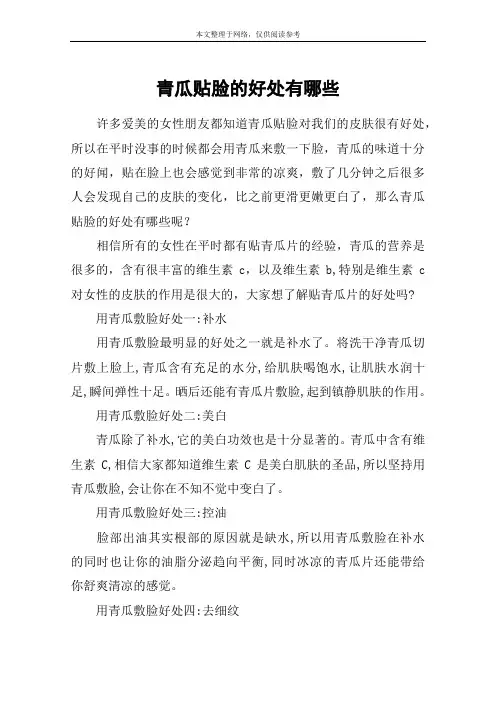 本文整理于网络，仅供阅读参考

青瓜贴脸的好处有哪些

许多爱美的女性朋友都知道青瓜贴脸对我们的皮肤很有好处，所以在平时没事的时候都会用青瓜来敷一下脸，青瓜的味道十分的好闻，贴在脸上也会感觉到非常的凉爽，敷了几分钟之后很多人会发现自己的皮肤的变化，比之前更滑更嫩更白了，那么青瓜贴脸的好处有哪些呢？

相信所有的女性在平时都有贴青瓜片的经验，青瓜的营养是很多的，含有很丰富的维生素 c，以及维生素 b,特别是维生素 c 对女性的皮肤的作用是很大的，大家想了解贴青瓜片的好处吗?

用青瓜敷脸好处一:补水

用青瓜敷脸最明显的好处之一就是补水了。将洗干净青瓜切片敷上脸上,青瓜含有充足的水分,给肌肤喝饱水,让肌肤水润十足,瞬间弹性十足。晒后还能有青瓜片敷脸,起到镇静肌肤的作用。

用青瓜敷脸好处二:美白

青瓜除了补水,它的美白功效也是十分显著的。青瓜中含有维生素 C,相信大家都知道维生素 C 是美白肌肤的圣品,所以坚持用青瓜敷脸,会让你在不知不觉中变白了。

用青瓜敷脸好处三:控油

脸部出油其实根部的原因就是缺水,所以用青瓜敷脸在补水的同时也让你的油脂分泌趋向平衡,同时冰凉的青瓜片还能带给你舒爽清凉的感觉。

用青瓜敷脸好处四:去细纹